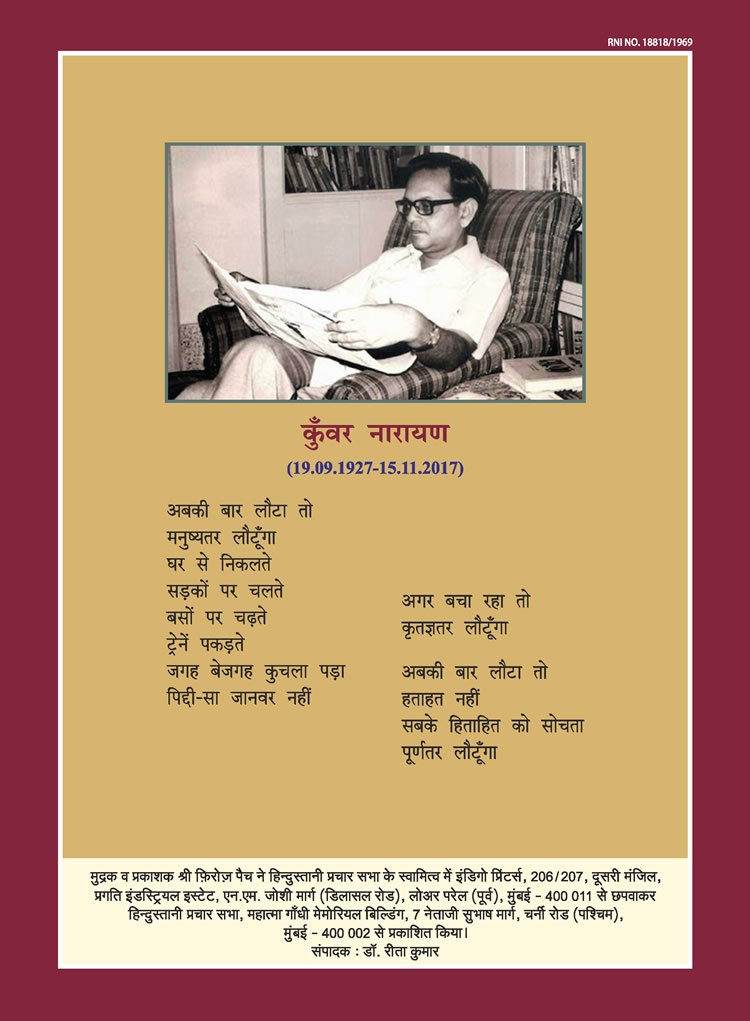 RNI NO. 18818/1969

कुँवर नारायण

(19.09.1927-15.11.2017)

अबकी बार लौटा तो
मनुष्यतर लौटूँगा
घर से निकलते
सड़कों पर चलते
बसों पर चढ़ते
ट्रेनें पकड़ते
जगह बेजगह कुचला पड़ा
पिद्दी-सा जानवर नहीं

अगर बचा रहा तो
कृतज्ञतर लौटूँगा

अबकी बार लौटा तो
हताहत नहीं
सबके हिताहित को सोचता
पूर्णतर लौटूँगा

मुद्रक व प्रकाशक श्री फ़िरोज़ पैच ने हिन्दुस्तानी प्रचार सभा के स्वामित्व में इंडिगो प्रिंटर्स, 206/207, दूसरी मंजिल, प्रगति इंडस्ट्रियल इस्टेट, एन.एम. जोशी मार्ग (डिलासल रोड), लोअर परेल (पूर्व), मुंबई - 400 011 से छपवाकर हिन्दुस्तानी प्रचार सभा, महात्मा गाँधी मेमोरियल बिल्डिंग, 7 नेताजी सुभाष मार्ग, चर्नी रोड (पश्चिम), मुंबई - 400 002 से प्रकाशित किया।
संपादक : डॉ. रीता कुमार